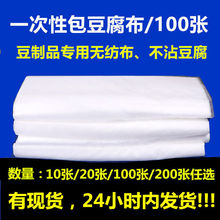 一次性包豆腐布/100张

豆制品专用无纺布、不沾豆腐

数量：10张/20张/100张/200张任选

有现货，24小时内发货!!!